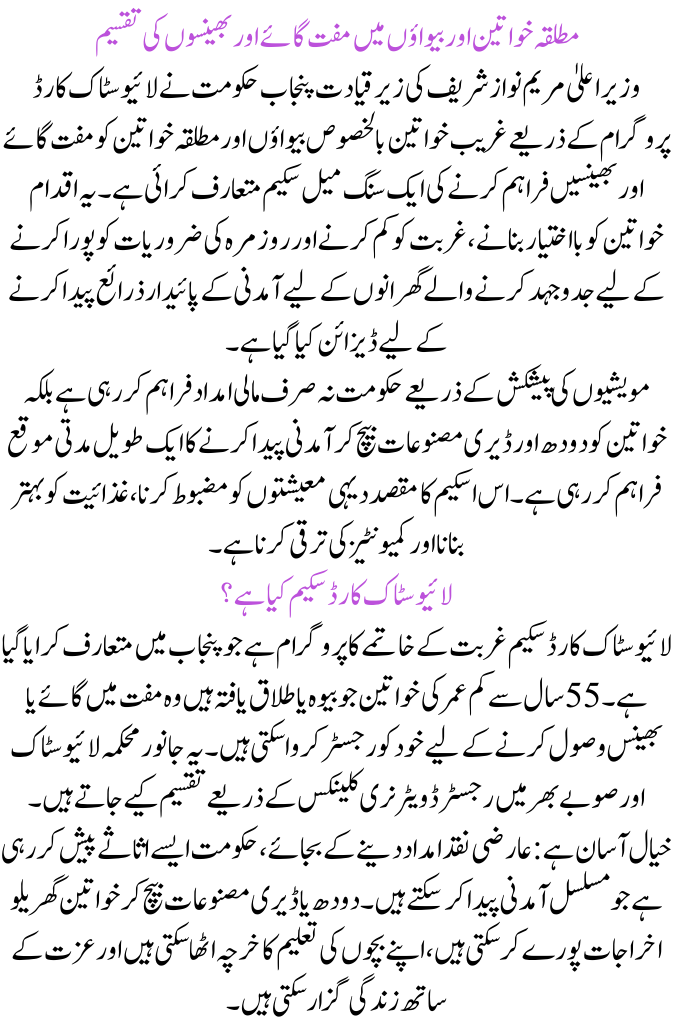 مطلقہ خواتین اور بیواؤں میں مفت گائے اور بھینسوں کی تقسیم

وزیر اعلیٰ مریم نواز شریف کی زیر قیادت پنجاب حکومت نے لائیو سٹاک کارڈ پروگرام کے ذریعے غریب خواتین بالخصوص بیواؤں اور مطلقہ خواتین کو مفت گائے اور بھینسیں فراہم کرنے کی ایک سنگ میل سکیم متعارف کرائی ہے۔ یہ اقدام خواتین کو بااختیار بنانے، غربت کو کم کرنے اور روزمرہ کی ضروریات کو پورا کرنے کے لیے جدوجہد کرنے والے گھرانوں کے لیے آمدنی کے پائیدار ذرائع پیدا کرنے کے لیے ڈیزائن کیا گیا ہے۔

مویشیوں کی پیشکش کے ذریعے حکومت نہ صرف مالی امداد فراہم کر رہی ہے بلکہ خواتین کو دودھ اور ڈیری مصنوعات بیچ کر آمدنی پیدا کرنے کا ایک طویل مدتی موقع فراہم کر رہی ہے۔ اس اسکیم کا مقصد دیہی معیشتوں کو مضبوط کرنا، غذائیت کو بہتر بنانا اور کمیونٹیز کی ترقی کرنا ہے۔

لائیو سٹاک کارڈ سکیم کیا ہے؟

لائیو سٹاک کارڈ سکیم غربت کے خاتمے کا پروگرام ہے جو پنجاب میں متعارف کرایا گیا ہے۔ 55 سال سے کم عمر کی خواتین جو بیوہ یا طلاق یافتہ ہیں وہ مفت میں گائے یا بھینس وصول کرنے کے لیے خود کو رجسٹر کروا سکتی ہیں۔ یہ جانور محکمہ لائیو سٹاک اور صوبے بھر میں رجسٹرڈ ویٹرنری کلینکس کے ذریعے تقسیم کیے جاتے ہیں۔

خیال آسان ہے: عارضی نقد امداد دینے کے بجائے، حکومت ایسے اثاثے پیش کر رہی ہے جو مسلسل آمدنی پیدا کر سکتے ہیں۔ دودھ یا ڈیری مصنوعات بیچ کر خواتین گھریلو اخراجات پورے کر سکتی ہیں، اپنے بچوں کی تعلیم کا خرچہ اٹھا سکتی ہیں اور عزت کے ساتھ زندگی گزار سکتی ہیں۔